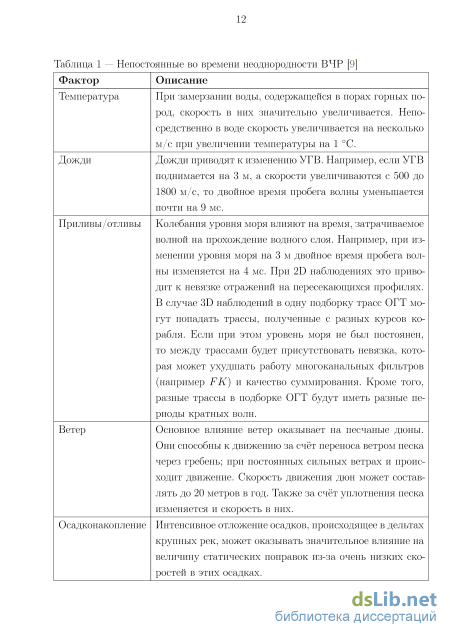 12

Таблица 1 — Непостоянные во времени неоднородности ВЧР [9]

| Фактор | Описание |
|---|---|
| Температура | При замерзании воды, содержащейся в порах горных пород, скорость в них значительно увеличивается. Непосредственно в воде скорость увеличивается на несколько м/с при увеличении температуры на 1 °C. |
| Дожди | Дожди приводят к изменению УГВ. Например, если УГВ поднимается на 3 м, а скорости увеличиваются с 500 до 1800 м/с, то двойное время пробега волны уменьшается почти на 9 мс. |
| Приливы/отливы | Колебания уровня моря влияют на время, затрачиваемое волной на прохождение водного слоя. Например, при изменении уровня моря на 3 м двойное время пробега волны изменяется на 4 мс. При 2D наблюдениях это приводит к невязке отражений на пересекающихся профилях. В случае 3D наблюдений в одну подборку трасс ОГТ могут попадать трассы, полученные с разных курсов корабля. Если при этом уровень моря не был постоянен, то между трассами будет присутствовать невязка, которая может ухудшать работу многоканальных фильтров (например $FK$) и качество суммирования. Кроме того, разные трассы в подборке ОГТ будут иметь разные периоды кратных волн. |
| Ветер | Основное влияние ветер оказывает на песчаные дюны. Они способны к движению за счёт переноса ветром песка через гребень; при постоянных сильных ветрах и происходит движение. Скорость движения дюн может составлять до 20 метров в год. Также за счёт уплотнения песка изменяется и скорость в них. |
| Осадконакопление | Интенсивное отложение осадков, происходящее в дельтах крупных рек, может оказывать значительное влияние на величину статических поправок из-за очень низких скоростей в этих осадках. |

dsLib.net
библиотека диссертаций